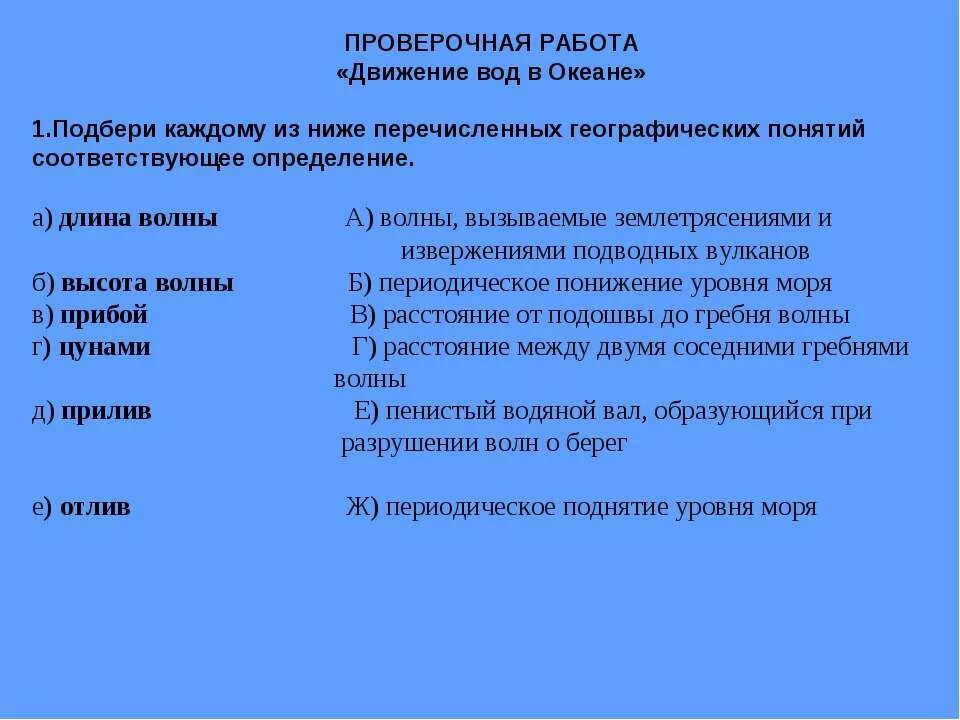 ПРОВЕРОЧНАЯ РАБОТА
«Движение вод в Океане»

1.Подбери каждому из ниже перечисленных географических понятий соответствующее определение.

а) длина волны
б) высота волны
в) прибой
г) цунами
д) прилив

е) отлив

А) волны, вызываемые землетрясениями и извержениями подводных вулканов
Б) периодическое понижение уровня моря
В) расстояние от подошвы до гребня волны
Г) расстояние между двумя соседними гребнями волны
Е) пенистый водяной вал, образующийся при разрушении волн о берег

Ж) периодическое поднятие уровня моря